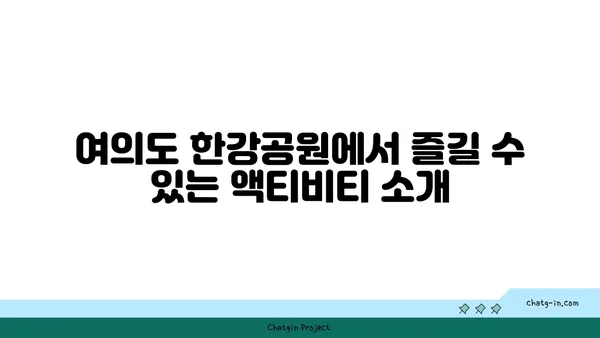 여의도 한강공원에서 즐길 수 있는 액티비티 소개

chatg-in.com

Chatgin Project